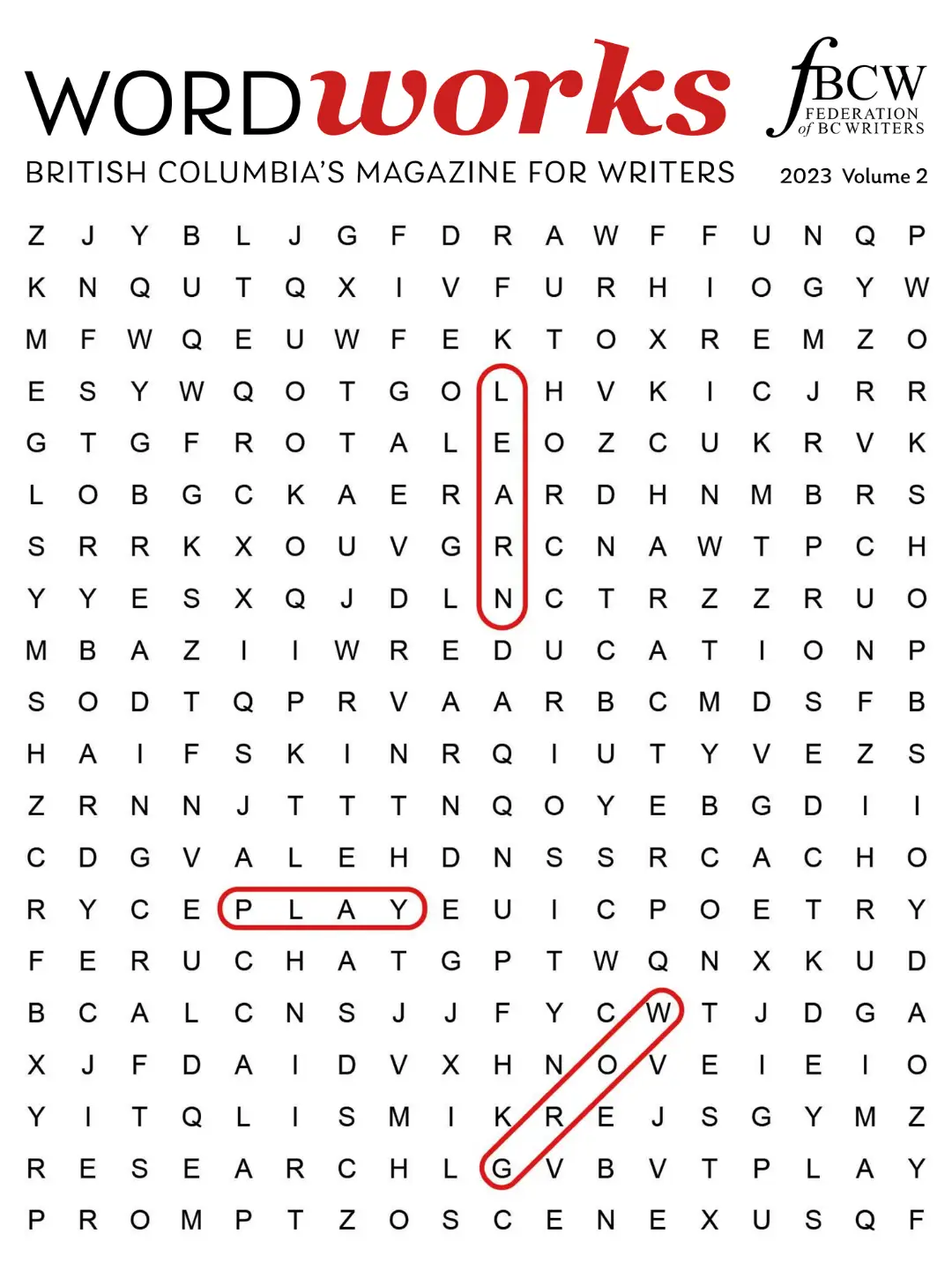 WORDworks

fBCW
FEDERATION of BC WRITERS

BRITISH COLUMBIA'S MAGAZINE FOR WRITERS

2023 Volume 2

Z J Y B L J G F D R A W F F U N Q P
K N Q U T Q X I V F U R H I O G Y W
M F W Q E U W F E K T O X R E M Z O
E S Y W Q O T G O L H V K I C J R R
G T G F R O T A L E O Z C U K R V K
L O B G C K A E R A R D H N M B R S
S R R K X O U V G R C N A W T P C H
Y Y E S X Q J D L N C T R Z Z R U O
M B A Z I I W R E D U C A T I O N P
S O D T Q P R V A A R B C M D S F B
H A I F S K I N R Q I U T Y V E Z S
Z R N N J T T T N Q O Y E B G D I I
C D G V A L E H D N S S R C A C H O
R Y C E P L A Y E U I C P O E T R Y
F E R U C H A T G P T W Q N X K U D
B C A L C N S J J F Y C W T J D G A
X J F D A I D V X H N O V E I E I O
Y I T Q L I S M I K R E J S G Y M Z
R E S E A R C H L G V B V T P L A Y
P R O M P T Z O S C E N E X U S Q F